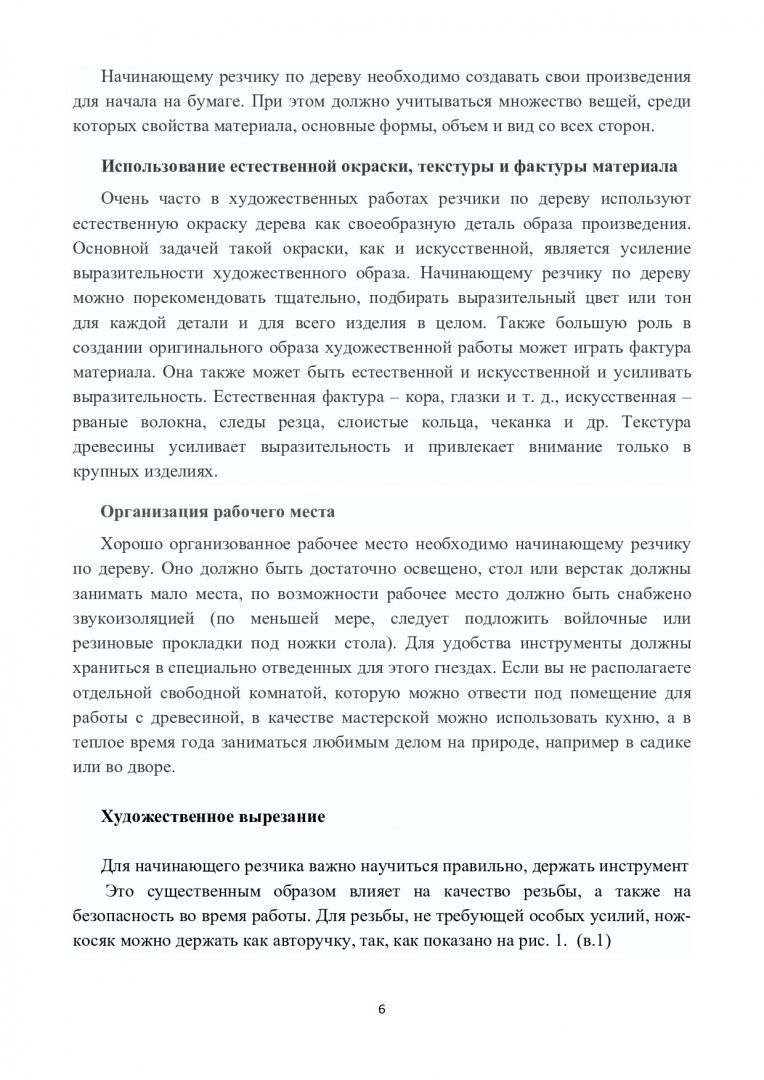 Начинающему резчику по дереву необходимо создавать свои произведения для начала на бумаге. При этом должно учитываться множество вещей, среди которых свойства материала, основные формы, объем и вид со всех сторон.

Использование естественной окраски, текстуры и фактуры материала

Очень часто в художественных работах резчики по дереву используют естественную окраску дерева как своеобразную деталь образа произведения. Основной задачей такой окраски, как и искусственной, является усиление выразительности художественного образа. Начинающему резчику по дереву можно порекомендовать тщательно, подбирать выразительный цвет или тон для каждой детали и для всего изделия в целом. Также большую роль в создании оригинального образа художественной работы может играть фактура материала. Она также может быть естественной и искусственной и усиливать выразительность. Естественная фактура – кора, глазки и т. д., искусственная – рваные волокна, следы резца, слоистые кольца, чеканка и др. Текстура древесины усиливает выразительность и привлекает внимание только в крупных изделиях.

Организация рабочего места

Хорошо организованное рабочее место необходимо начинающему резчику по дереву. Оно должно быть достаточно освещено, стол или верстак должны занимать мало места, по возможности рабочее место должно быть снабжено звукоизоляцией (по меньшей мере, следует подложить войлочные или резиновые прокладки под ножки стола). Для удобства инструменты должны храниться в специально отведенных для этого гнездах. Если вы не располагаете отдельной свободной комнатой, которую можно отвести под помещение для работы с древесиной, в качестве мастерской можно использовать кухню, а в теплое время года заниматься любимым делом на природе, например в садике или во дворе.

Художественное вырезание

Для начинающего резчика важно научиться правильно, держать инструмент
Это существенным образом влияет на качество резьбы, а также на безопасность во время работы. Для резьбы, не требующей особых усилий, нож-косяк можно держать как авторучку, так, как показано на рис. 1. (в.1)

6